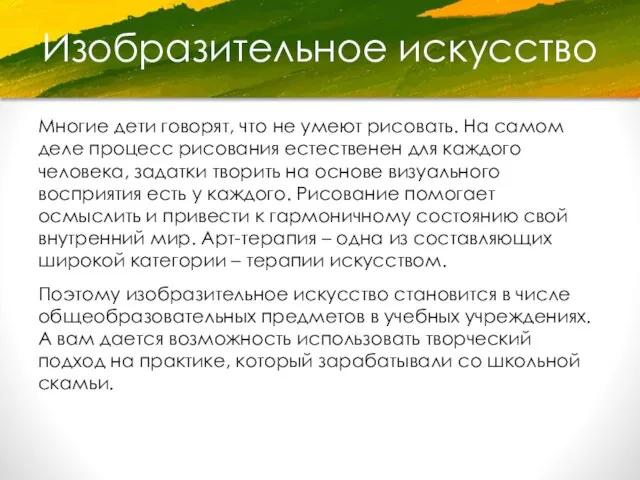 Изобразительное искусство

Многие дети говорят, что не умеют рисовать. На самом деле процесс рисования естественен для каждого человека, задатки творить на основе визуального восприятия есть у каждого. Рисование помогает осмыслить и привести к гармоничному состоянию свой внутренний мир. Арт-терапия – одна из составляющих широкой категории – терапии искусством.

Поэтому изобразительное искусство становится в числе общеобразовательных предметов в учебных учреждениях. А вам дается возможность использовать творческий подход на практике, который зарабатывали со школьной скамьи.